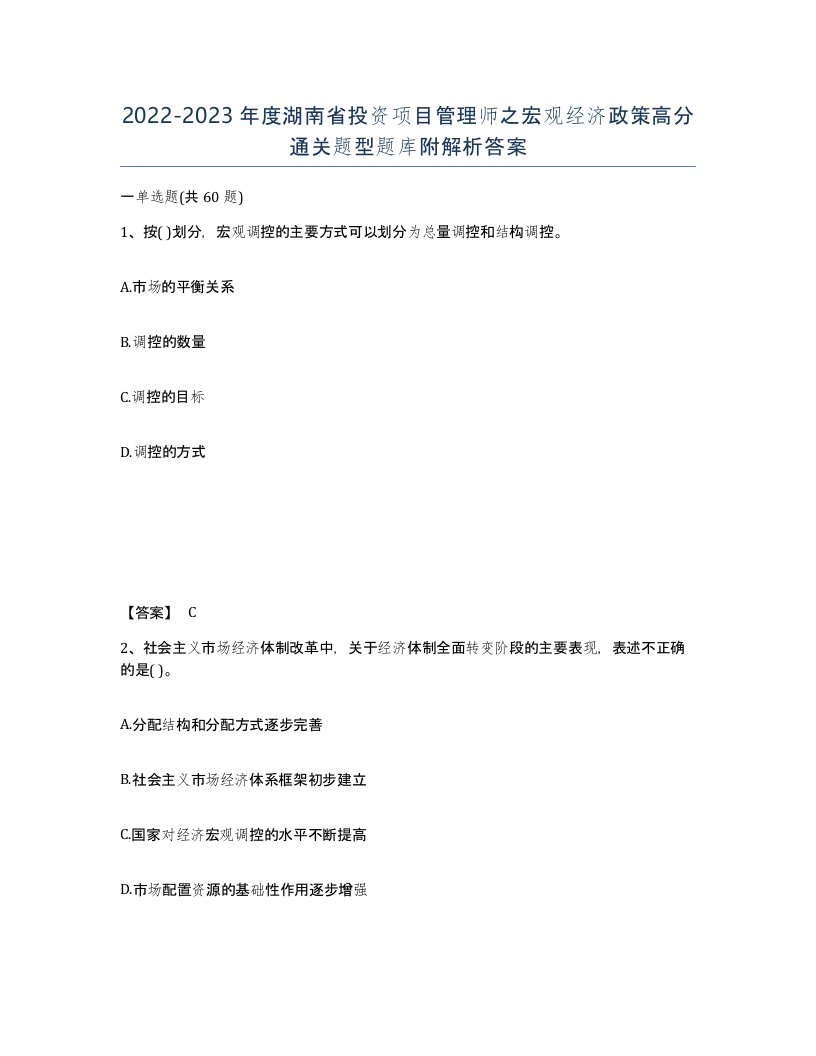 2022-2023年度湖南省投资项目管理师之宏观经济政策高分通关题型题库附解析答案

一单选题(共60题)

1、按( )划分，宏观调控的主要方式可以划分为总量调控和结构调控。

A.市场的平衡关系

B.调控的数量

C.调控的目标

D.调控的方式

【答案】 C

2、社会主义市场经济体制改革中，关于经济体制全面转变阶段的主要表现，表述不正确的是( )。

A.分配结构和分配方式逐步完善

B.社会主义市场经济体系框架初步建立

C.国家对经济宏观调控的水平不断提高

D.市场配置资源的基础性作用逐步增强